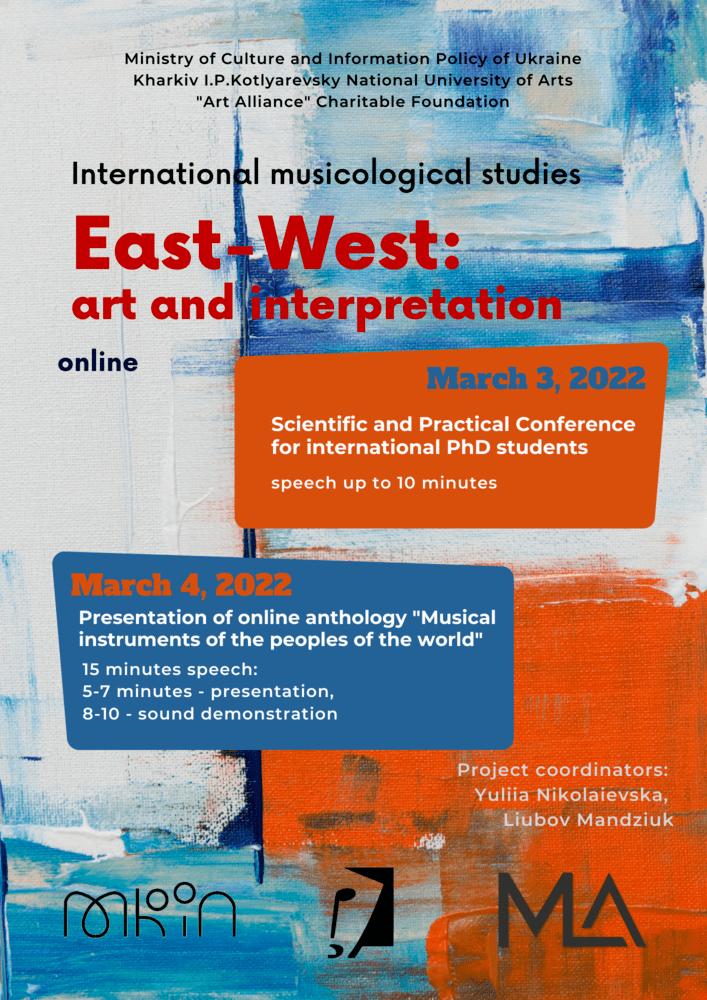 Ministry of Culture and Information Policy of Ukraine
Kharkiv I.P.Kotlyarevsky National University of Arts
"Art Alliance" Charitable Foundation

International musicological studies

East-West:
art and interpretation

online

March 3, 2022

Scientific and Practical Conference for international PhD students

speech up to 10 minutes

March 4, 2022

Presentation of online anthology "Musical instruments of the peoples of the world"

15 minutes speech:
5-7 minutes - presentation,
8-10 - sound demonstration

Project coordinators:
Yuliia Nikolaievska,
Liubov Mandziuk

MKIN

MA